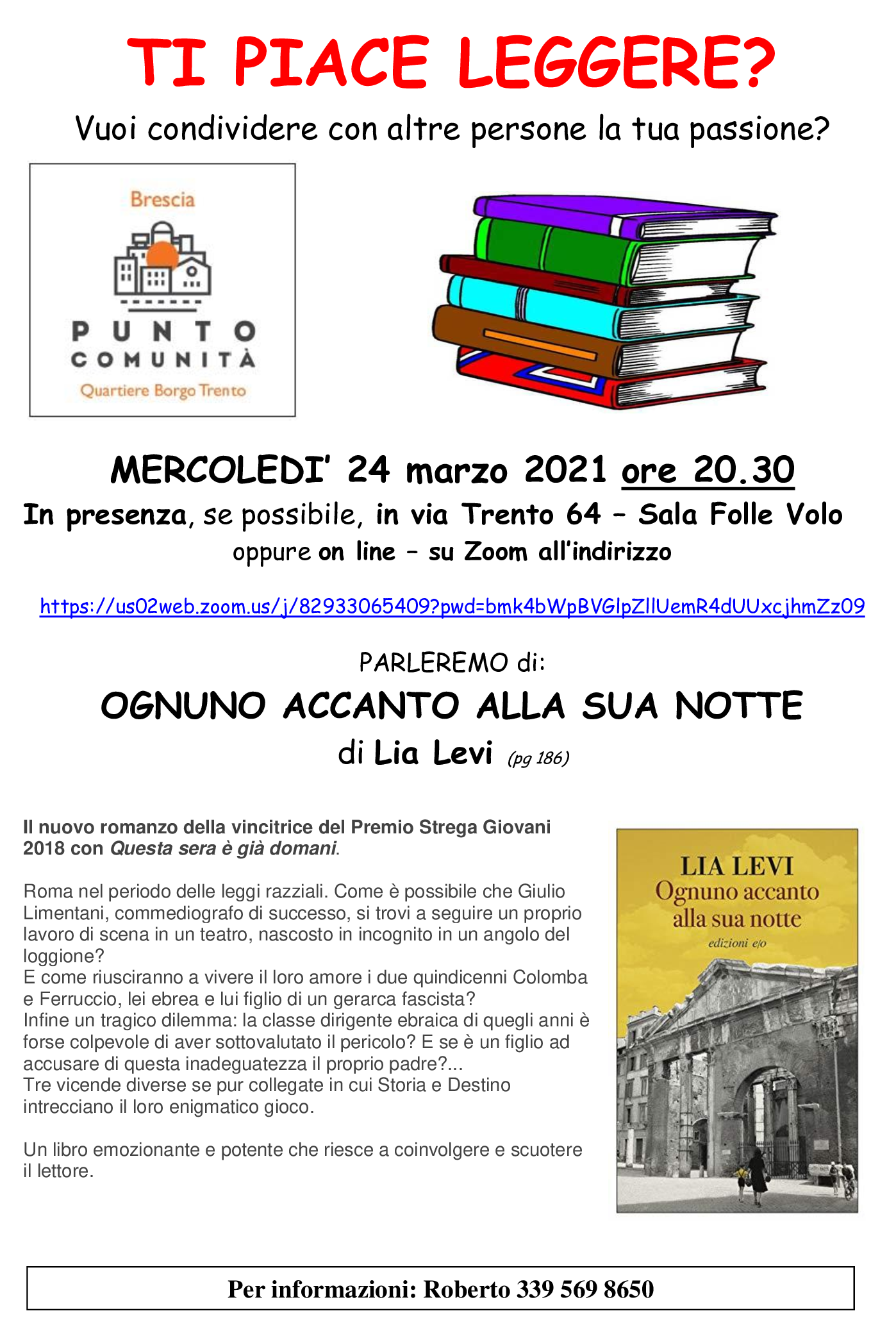 TI PIACE LEGGERE?

Vuoi condividere con altre persone la tua passione?

Brescia

PUNTO COMUNITÀ

Quartiere Borgo Trento

MERCOLEDI' 24 marzo 2021 ore 20.30

In presenza, se possibile, in via Trento 64 – Sala Folle Volo

oppure on line – su Zoom all'indirizzo

https://us02web.zoom.us/j/82933065409?pwd=bmk4bWpBVGlpZllUemR4dUUxcjhmZz09

PARLEREMO di:

OGNUNO ACCANTO ALLA SUA NOTTE

di Lia Levi (pg 186)

Il nuovo romanzo della vincitrice del Premio Strega Giovani 2018 con Questa sera è già domani.

Roma nel periodo delle leggi razziali. Come è possibile che Giulio Limentani, commediografo di successo, si trovi a seguire un proprio lavoro di scena in un teatro, nascosto in incognito in un angolo del loggione?
E come riusciranno a vivere il loro amore i due quindicenni Colomba e Ferruccio, lei ebrea e lui figlio di un gerarca fascista?
Infine un tragico dilemma: la classe dirigente ebraica di quegli anni è forse colpevole di aver sottovalutato il pericolo? E se è un figlio ad accusare di questa inadeguatezza il proprio padre?...
Tre vicende diverse se pur collegate in cui Storia e Destino intrecciano il loro enigmatico gioco.

Un libro emozionante e potente che riesce a coinvolgere e scuotere il lettore.

LIA LEVI
Ognuno accanto alla sua notte
edizioni e/o

Per informazioni: Roberto 339 569 8650